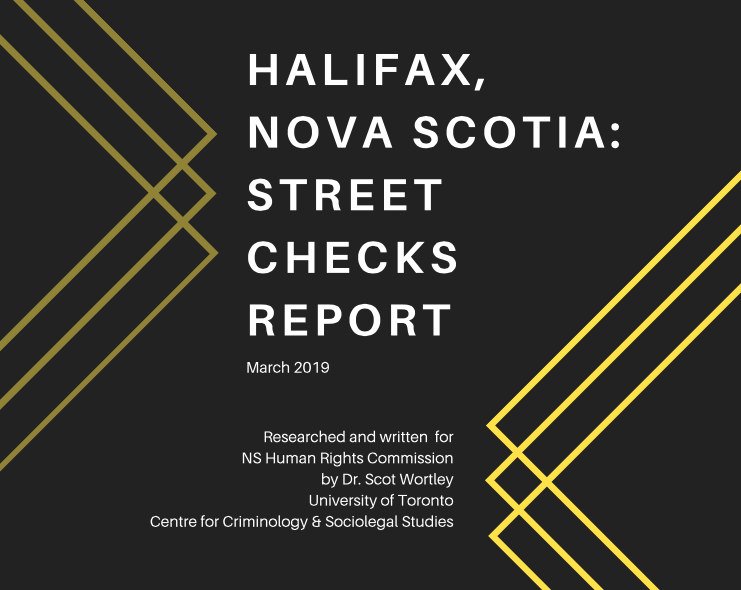 HALIFAX, NOVA SCOTIA: STREET CHECKS REPORT

March 2019

Researched and written for
NS Human Rights Commission
by Dr. Scot Wortley
University of Toronto
Centre for Criminology & Sociolegal Studies